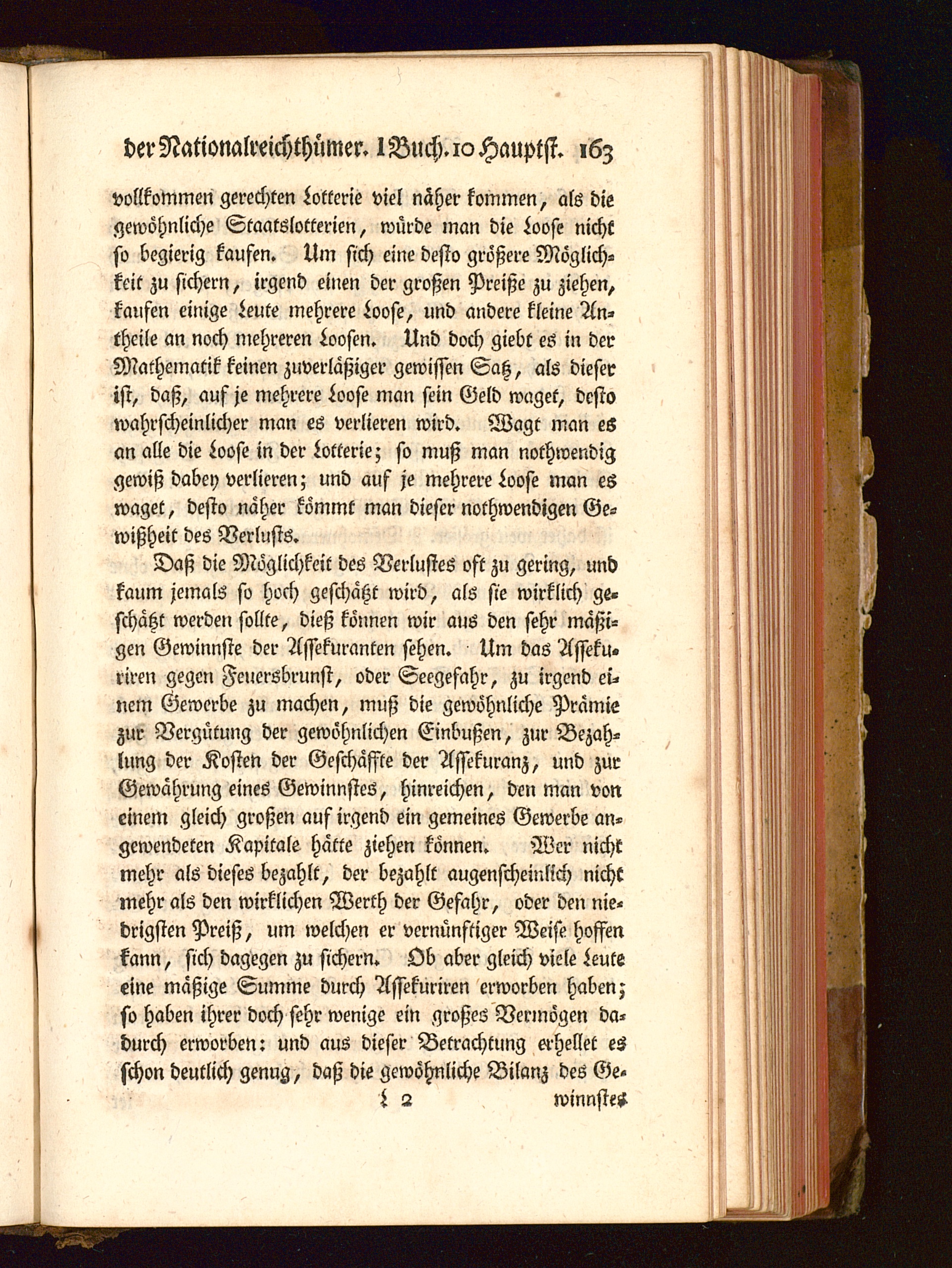 der Nationalreichthümer. 1 Buch. 10 Hauptst. 163

vollkommen gerechten Lotterie viel näher kommen, als die gewöhnliche Staatslotterien, würde man die Loose nicht so begierig kaufen. Um sich eine desto größere Möglichkeit zu sichern, irgend einen der großen Preiße zu ziehen, kaufen einige Leute mehrere Loose, und andere kleine Antheile an noch mehreren Loosen. Und doch giebt es in der Mathematik keinen zuverläßiger gewissen Satz, als dieser ist, daß, auf je mehrere Loose man sein Geld waget, desto wahrscheinlicher man es verlieren wird. Wagt man es an alle die Loose in der Lotterie; so muß man nothwendig gewiß dabey verlieren; und auf je mehrere Loose man es waget, desto näher kömmt man dieser nothwendigen Gewißheit des Verlusts.

Daß die Möglichkeit des Verlustes oft zu gering, und kaum jemals so hoch geschätzt wird, als sie wirklich geschätzt werden sollte, dieß können wir aus den sehr mäßigen Gewinnste der Assekuranten sehen. Um das Assekuriren gegen Feuersbrunst, oder Seegefahr, zu irgend einem Gewerbe zu machen, muß die gewöhnliche Prämie zur Vergütung der gewöhnlichen Einbußen, zur Bezahlung der Kosten der Geschäffte der Assekuranz, und zur Gewährung eines Gewinnstes, hinreichen, den man von einem gleich großen auf irgend ein gemeines Gewerbe angewendeten Kapitale hätte ziehen können. Wer nicht mehr als dieses bezahlt, der bezahlt augenscheinlich nicht mehr als den wirklichen Werth der Gefahr, oder den niedrigsten Preiß, um welchen er vernünftiger Weise hoffen kann, sich dagegen zu sichern. Ob aber gleich viele Leute eine mäßige Summe durch Assekuriren erworben haben; so haben ihrer doch sehr wenige ein großes Vermögen dadurch erworben: und aus dieser Betrachtung erhellet es schon deutlich genug, daß die gewöhnliche Bilanz des Ge-

L 2 winnstes